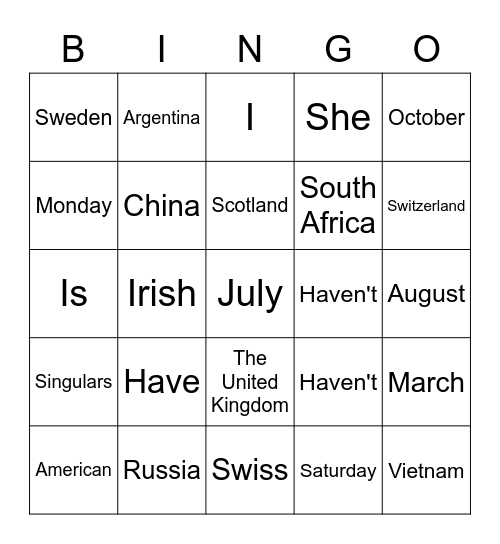 | B | I | N | G | O |
|---|---|---|---|---|
| Sweden | Argentina | I | She | October |
| Monday | China | Scotland | South Africa | Switzerland |
| Is | Irish | July | Haven't | August |
| Singulars | Have | The United Kingdom | Haven't | March |
| American | Russia | Swiss | Saturday | Vietnam |